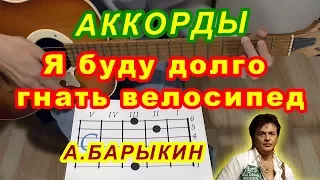 АККОРДЫ

Я буду долго гнать велосипед

V IV III II I

6
5
4

C

А.БАРЫКИН

1